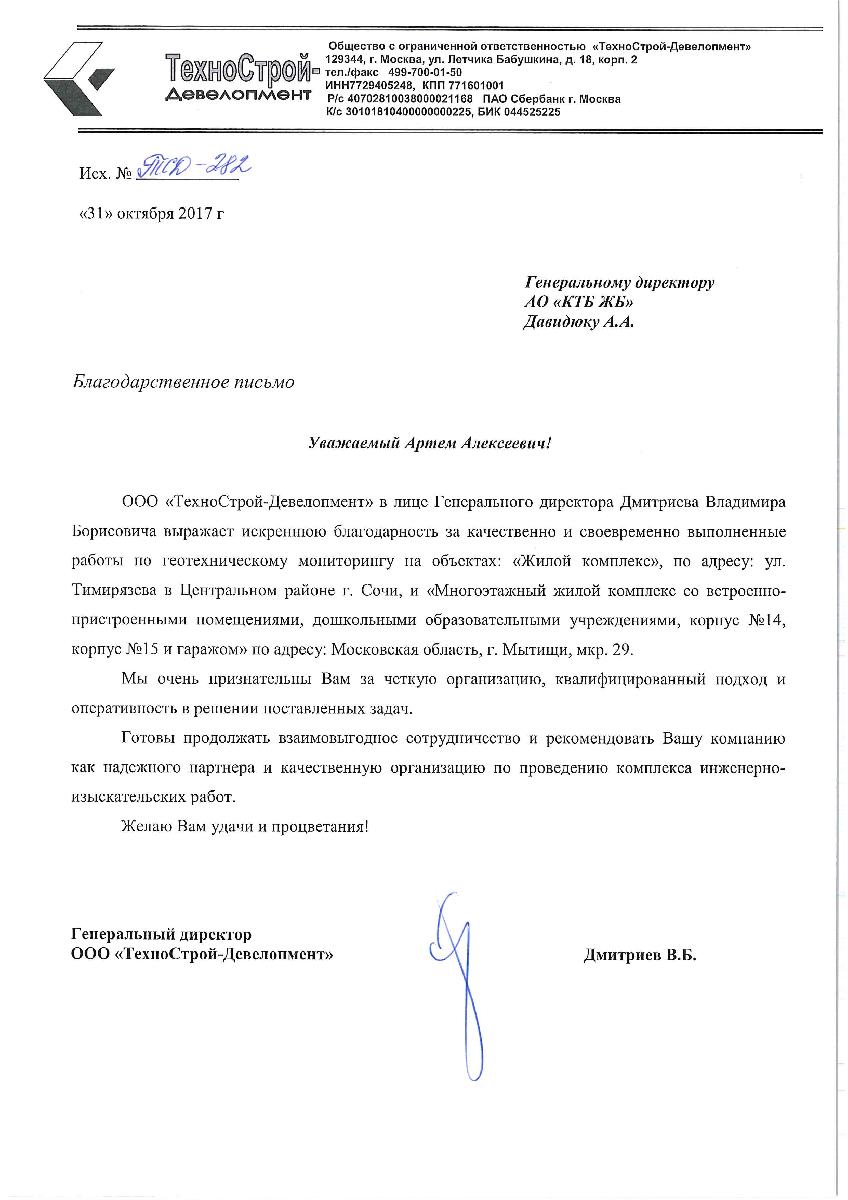 ТехноСтрой-Девелопмент

Общество с ограниченной ответственностью «ТехноСтрой-Девелопмент»
129344, г. Москва, ул. Летчика Бабушкина, д. 18, корп. 2
тел./факс 499-700-01-50
ИНН7729405248, КПП 771601001
Р/с 40702810038000021168 ПАО Сбербанк г. Москва
К/с 30101810400000000225, БИК 044525225

Исх. № ТСД-282

«31» октября 2017 г

Генеральному директору
АО «КТБ ЖБ»
Давидюку А.А.

Благодарственное письмо

Уважаемый Артем Алексеевич!

ООО «ТехноСтрой-Девелопмент» в лице Генерального директора Дмитриева Владимира Борисовича выражает искреннюю благодарность за качественно и своевременно выполненные работы по геотехническому мониторингу на объектах: «Жилой комплекс», по адресу: ул. Тимирязева в Центральном районе г. Сочи, и «Многоэтажный жилой комплекс со встроенно-пристроенными помещениями, дошкольными образовательными учреждениями, корпус №14, корпус №15 и гаражом» по адресу: Московская область, г. Мытищи, мкр. 29.

Мы очень признательны Вам за четкую организацию, квалифицированный подход и оперативность в решении поставленных задач.

Готовы продолжать взаимовыгодное сотрудничество и рекомендовать Вашу компанию как надежного партнера и качественную организацию по проведению комплекса инженерно-изыскательских работ.

Желаю Вам удачи и процветания!

Генеральный директор
ООО «ТехноСтрой-Девелопмент»

Дмитриев В.Б.